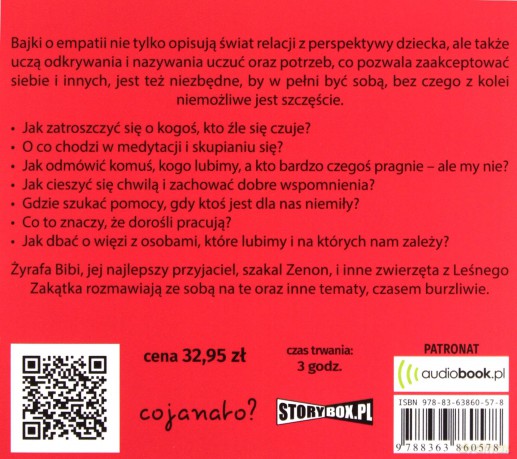 Bajki o empatii nie tylko opisują świat relacji z perspektywy dziecka, ale także uczą odkrywania i nazywania uczuć oraz potrzeb, co pozwala zaakceptować siebie i innych, jest też niezbędne, by w pełni być sobą, bez czego z kolei niemożliwe jest szczęście.

• Jak zatroszczyć się o kogoś, kto źle się czuje?
• O co chodzi w medytacji i skupianiu się?
• Jak odmówić komuś, kogo lubimy, a kto bardzo czegoś pragnie – ale my nie?
• Jak cieszyć się chwilą i zachować dobre wspomnienia?
• Gdzie szukać pomocy, gdy ktoś jest dla nas niemiły?
• Co to znaczy, że dorośli pracują?
• Jak dbać o więzi z osobami, które lubimy i na których nam zależy?

Żyrafa Bibi, jej najlepszy przyjaciel, szakal Zenon, i inne zwierzęta z Leśnego Zakątka rozmawiają ze sobą na te oraz inne tematy, czasem burzliwie.

cena 32,95 zł

czas trwania: 3 godz.

PATRONAT

audiobook.pl

cojanato?

STORYBOX.PL

ISBN 978-83-63860-57-8

9 788363 860578